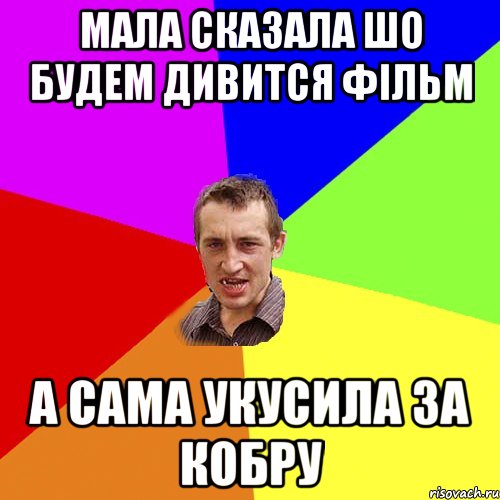 МАЛА СКАЗАЛА ШО БУДЕМ ДИВИТСЯ ФІЛЬМ

А САМА УКУСИЛА ЗА КОБРУ

risovach.ru